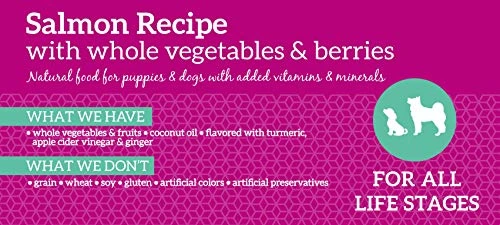 Salmon Recipe
with whole vegetables & berries
Natural food for puppies & dogs with added vitamins & minerals

WHAT WE HAVE
• whole vegetables & fruits • coconut oil • flavored with turmeric, apple cider vinegar & ginger

WHAT WE DON'T
• grain • wheat • soy • gluten • artificial colors • artificial preservatives

FOR ALL LIFE STAGES